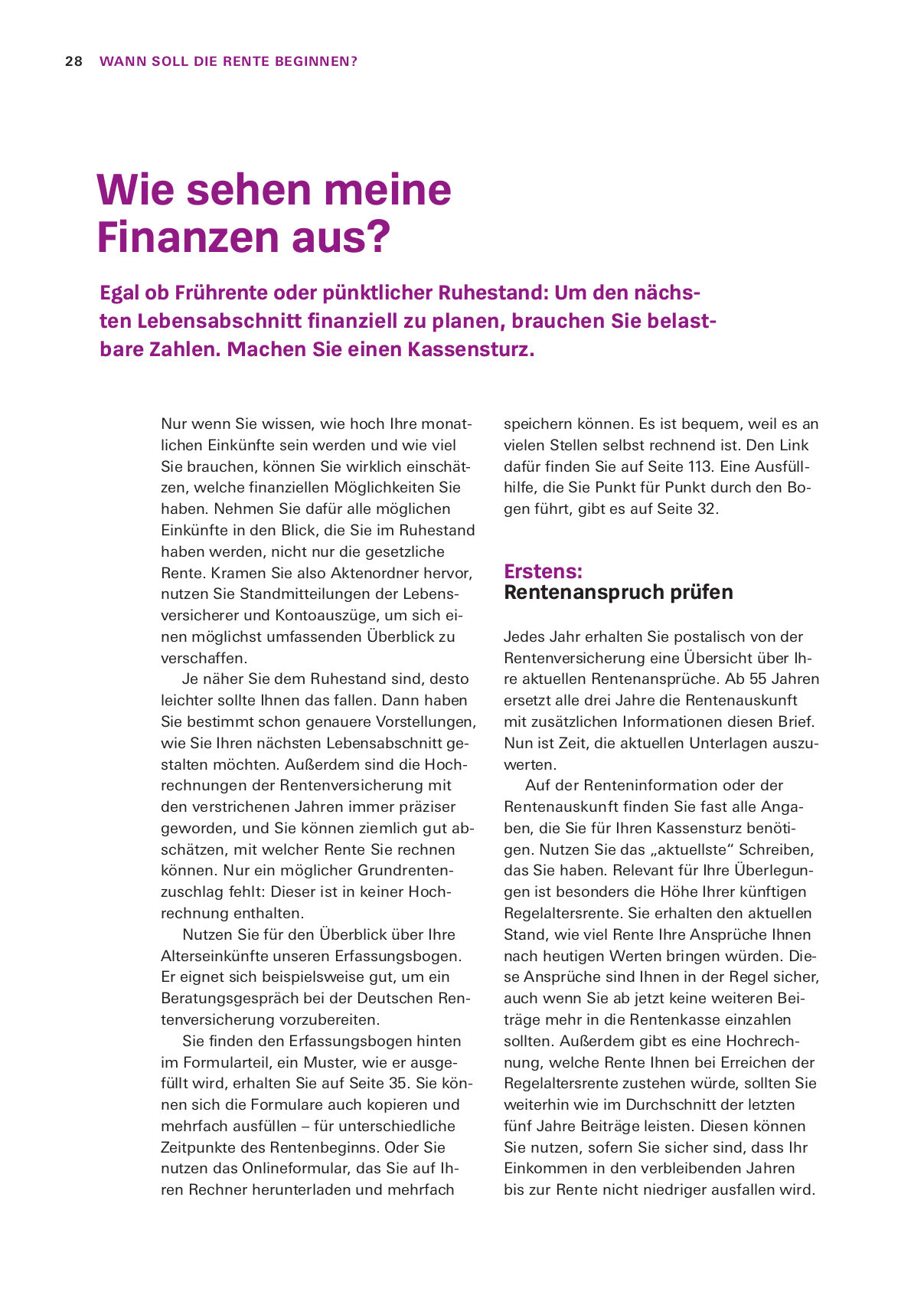 28 WANN SOLL DIE RENTE BEGINNEN?

Wie sehen meine Finanzen aus?

Egal ob Frührente oder pünktlicher Ruhestand: Um den nächsten Lebensabschnitt finanziell zu planen, brauchen Sie belastbare Zahlen. Machen Sie einen Kassensturz.

Nur wenn Sie wissen, wie hoch Ihre monatlichen Einkünfte sein werden und wie viel Sie brauchen, können Sie wirklich einschätzen, welche finanziellen Möglichkeiten Sie haben. Nehmen Sie dafür alle möglichen Einkünfte in den Blick, die Sie im Ruhestand haben werden, nicht nur die gesetzliche Rente. Kramen Sie also Aktenordner hervor, nutzen Sie Standmitteilungen der Lebensversicherer und Kontoauszüge, um sich einen möglichst umfassenden Überblick zu verschaffen.

Je näher Sie dem Ruhestand sind, desto leichter sollte Ihnen das fallen. Dann haben Sie bestimmt schon genauere Vorstellungen, wie Sie Ihren nächsten Lebensabschnitt gestalten möchten. Außerdem sind die Hochrechnungen der Rentenversicherung mit den verstrichenen Jahren immer präziser geworden, und Sie können ziemlich gut abschätzen, mit welcher Rente Sie rechnen können. Nur ein möglicher Grundrentenzuschlag fehlt: Dieser ist in keiner Hochrechnung enthalten.

Nutzen Sie für den Überblick über Ihre Alterseinkünfte unseren Erfassungsbogen. Er eignet sich beispielsweise gut, um ein Beratungsgespräch bei der Deutschen Rentenversicherung vorzubereiten.

Sie finden den Erfassungsbogen hinten im Formularteil, ein Muster, wie er ausgefüllt wird, erhalten Sie auf Seite 35. Sie können sich die Formulare auch kopieren und mehrfach ausfüllen – für unterschiedliche Zeitpunkte des Rentenbeginns. Oder Sie nutzen das Onlineformular, das Sie auf Ihren Rechner herunterladen und mehrfach speichern können. Es ist bequem, weil es an vielen Stellen selbst rechnend ist. Den Link dafür finden Sie auf Seite 113. Eine Ausfüllhilfe, die Sie Punkt für Punkt durch den Bogen führt, gibt es auf Seite 32.

Erstens:
Rentenanspruch prüfen

Jedes Jahr erhalten Sie postalisch von der Rentenversicherung eine Übersicht über Ihre aktuellen Rentenansprüche. Ab 55 Jahren ersetzt alle drei Jahre die Rentenauskunft mit zusätzlichen Informationen diesen Brief. Nun ist Zeit, die aktuellen Unterlagen auszuwerten.

Auf der Renteninformation oder der Rentenauskunft finden Sie fast alle Angaben, die Sie für Ihren Kassensturz benötigen. Nutzen Sie das „aktuellste“ Schreiben, das Sie haben. Relevant für Ihre Überlegungen ist besonders die Höhe Ihrer künftigen Regelaltersrente. Sie erhalten den aktuellen Stand, wie viel Rente Ihre Ansprüche Ihnen nach heutigen Werten bringen würden. Diese Ansprüche sind Ihnen in der Regel sicher, auch wenn Sie ab jetzt keine weiteren Beiträge mehr in die Rentenkasse einzahlen sollten. Außerdem gibt es eine Hochrechnung, welche Rente Ihnen bei Erreichen der Regelaltersrente zustehen würde, sollten Sie weiterhin wie im Durchschnitt der letzten fünf Jahre Beiträge leisten. Diesen können Sie nutzen, sofern Sie sicher sind, dass Ihr Einkommen in den verbleibenden Jahren bis zur Rente nicht niedriger ausfallen wird.